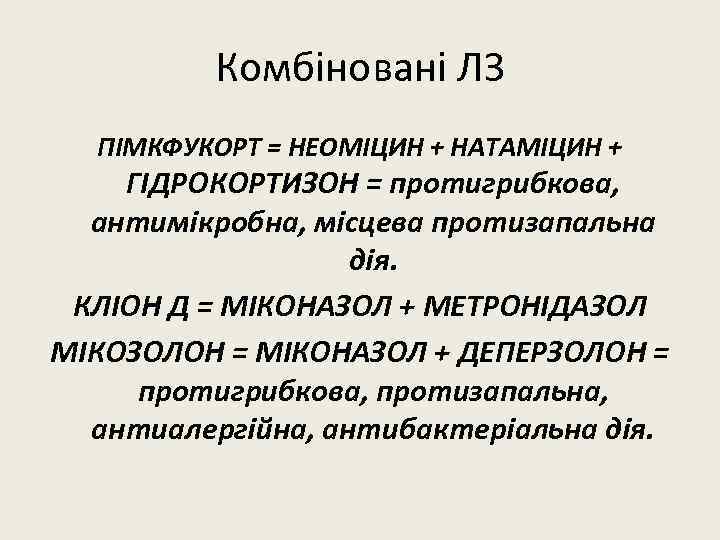 Комбіновані ЛЗ

ПІМКФУКОРТ = НЕОМІЦИН + НАТАМІЦИН + ГІДРОКОРТИЗОН = протигрибкова, антимікробна, місцева протизапальна дія.

КЛІОН Д = МІКОНАЗОЛ + МЕТРОНІДАЗОЛ

МІКОЗОЛОН = МІКОНАЗОЛ + ДЕПЕРЗОЛОН = протигрибкова, протизапальна, антиалергійна, антибактеріальна дія.